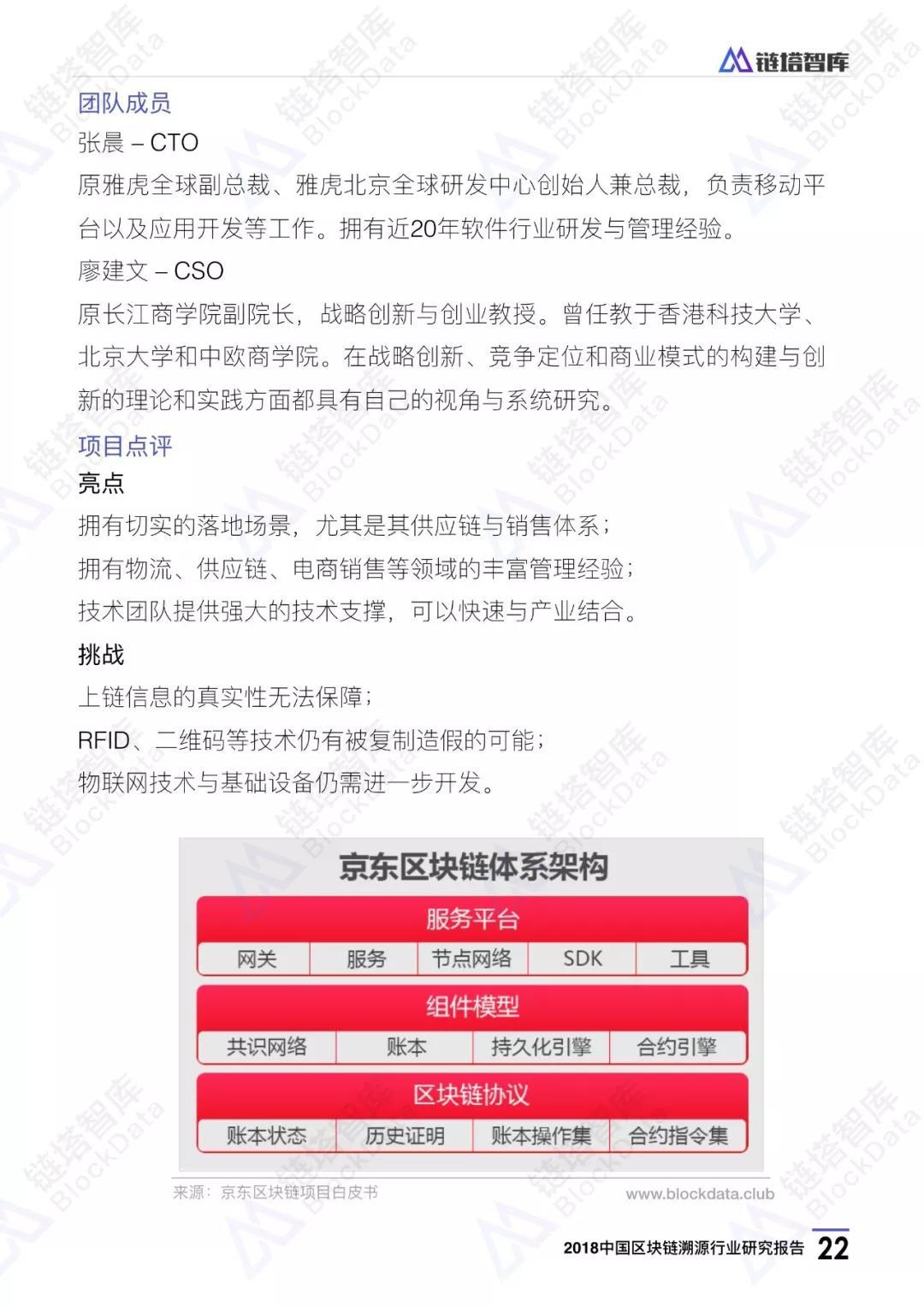 链塔智库

团队成员

张晨 – CTO

原雅虎全球副总裁、雅虎北京全球研发中心创始人兼总裁，负责移动平台以及应用开发等工作。拥有近20年软件行业研发与管理经验。

廖建文 – CSO

原长江商学院副院长，战略创新与创业教授。曾任教于香港科技大学、北京大学和中欧商学院。在战略创新、竞争定位和商业模式的构建与创新的理论和实践方面都具有自己的视角与系统研究。

项目点评

亮点

拥有切实的落地场景，尤其是其供应链与销售体系；

拥有物流、供应链、电商销售等领域的丰富管理经验；

技术团队提供强大的技术支撑，可以快速与产业结合。

挑战

上链信息的真实性无法保障；

RFID、二维码等技术仍有被复制造假的可能；

物联网技术与基础设备仍需进一步开发。

京东区块链体系架构

服务平台

网关 服务 节点网络 SDK 工具

组件模型

共识网络 账本 持久化引擎 合约引擎

区块链协议

账本状态 历史证明 账本操作集 合约指令集

来源：京东区块链项目白皮书

www.blockdata.club

2018中国区块链溯源行业研究报告 22

链塔智库 BlockData